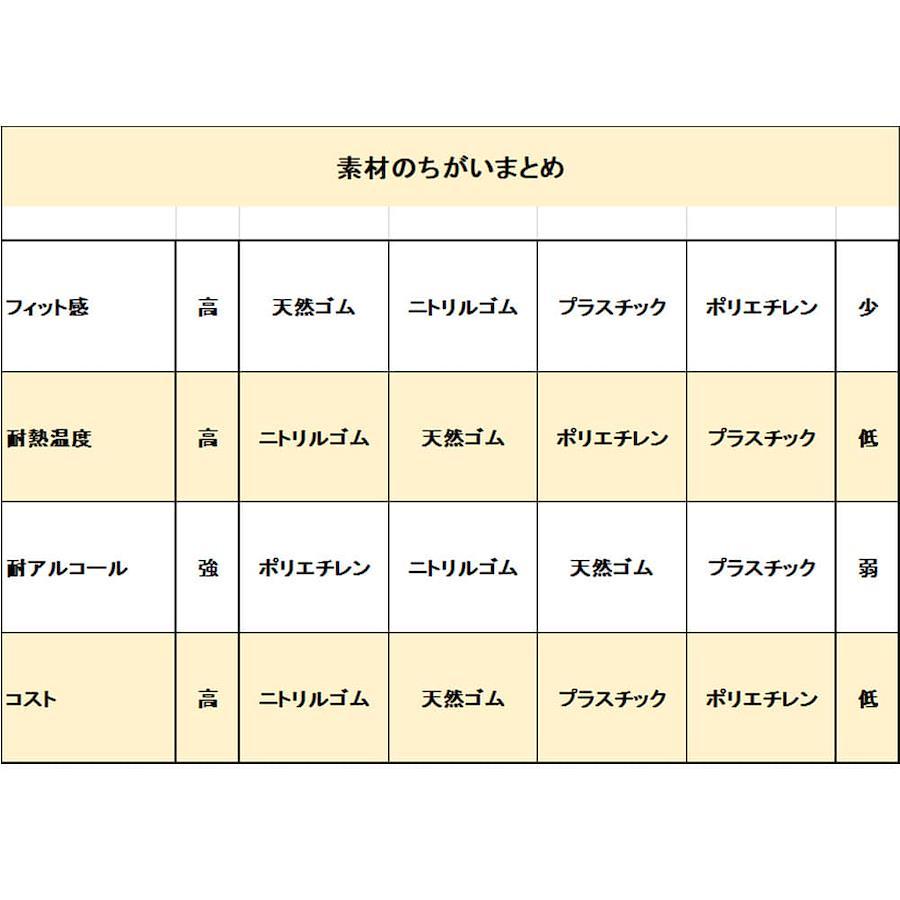 素材のちがいまとめ

| | | | | | | |
|---|---|---|---|---|---|---|
| フィット感 | 高 | 天然ゴム | ニトリルゴム | プラスチック | ポリエチレン | 少 |
| 耐熱温度 | 高 | ニトリルゴム | 天然ゴム | ポリエチレン | プラスチック | 低 |
| 耐アルコール | 強 | ポリエチレン | ニトリルゴム | 天然ゴム | プラスチック | 弱 |
| コスト | 高 | ニトリルゴム | 天然ゴム | プラスチック | ポリエチレン | 低 |